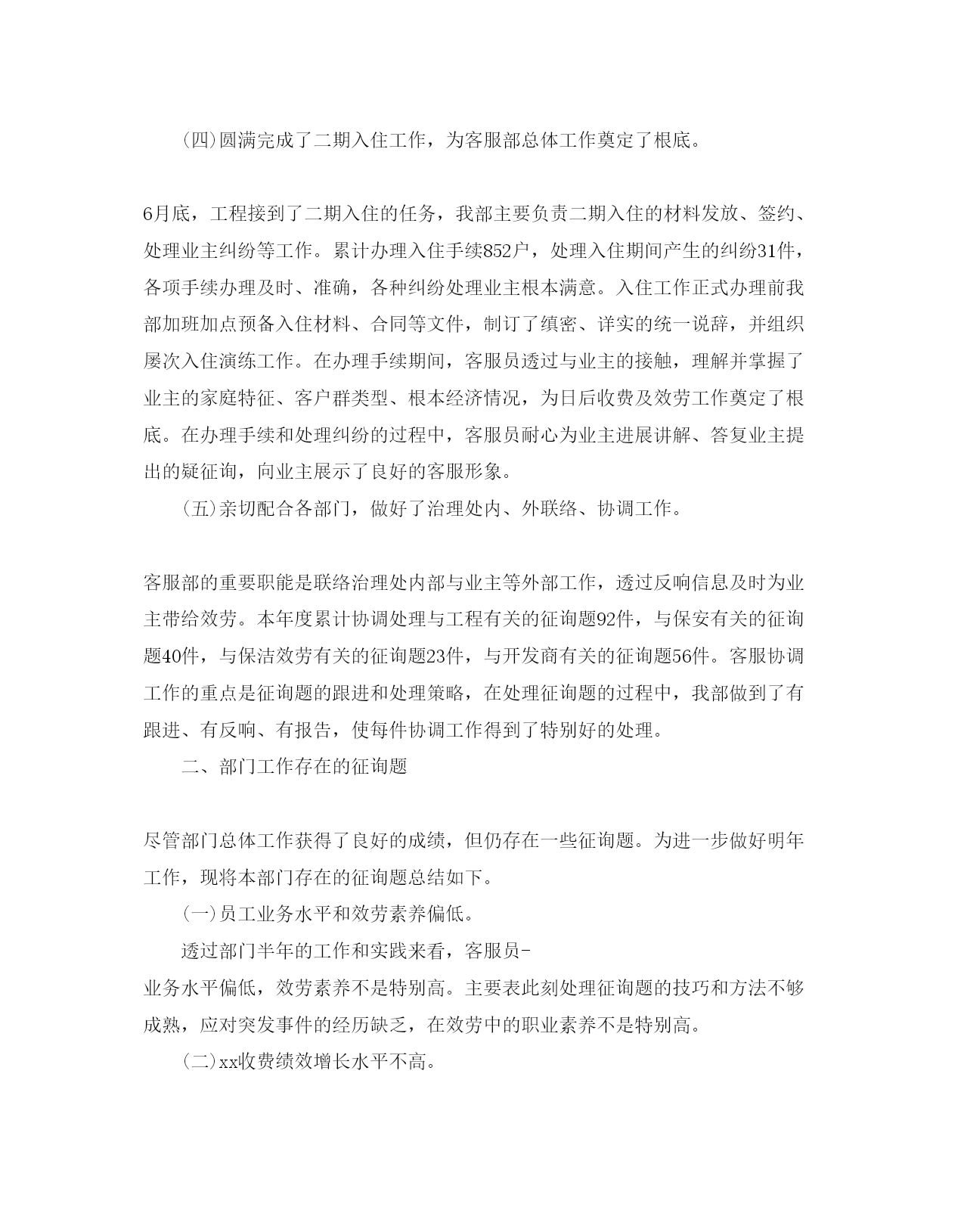 (四)圆满完成了二期入住工作，为客服部总体工作奠定了根底。

6月底，工程接到了二期入住的任务，我部主要负责二期入住的材料发放、签约、处理业主纠纷等工作。累计办理入住手续852户，处理入住期间产生的纠纷31件，各项手续办理及时、准确，各种纠纷处理业主根本满意。入住工作正式办理前我部加班加点预备入住材料、合同等文件，制订了缜密、详实的统一说辞，并组织屡次入住演练工作。在办理手续期间，客服员透过与业主的接触，理解并掌握了业主的家庭特征、客户群类型、根本经济情况，为日后收费及效劳工作奠定了根底。在办理手续和处理纠纷的过程中，客服员耐心为业主进展讲解、答复业主提出的疑征询，向业主展示了良好的客服形象。

(五)亲切配合各部门，做好了治理处内、外联络、协调工作。

客服部的重要职能是联络治理处内部与业主等外部工作，透过反响信息及时为业主带给效劳。本年度累计协调处理与工程有关的征询题92件，与保安有关的征询题40件，与保洁效劳有关的征询题23件，与开发商有关的征询题56件。客服协调工作的重点是征询题的跟进和处理策略，在处理征询题的过程中，我部做到了有跟进、有反响、有报告，使每件协调工作得到了特别好的处理。

二、部门工作存在的征询题

尽管部门总体工作获得了良好的成绩，但仍存在一些征询题。为进一步做好明年工作，现将本部门存在的征询题总结如下。

(一)员工业务水平和效劳素养偏低。

透过部门半年的工作和实践来看，客服员-业务水平偏低，效劳素养不是特别高。主要表此刻处理征询题的技巧和方法不够成熟，应对突发事件的经历缺乏，在效劳中的职业素养不是特别高。

(二)xx收费绩效增长水平不高。